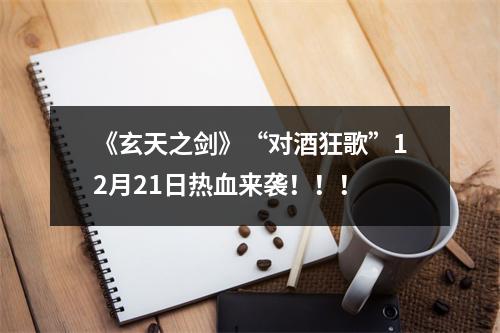 《玄天之剑》“对酒狂歌”12月21日热血来袭！！！